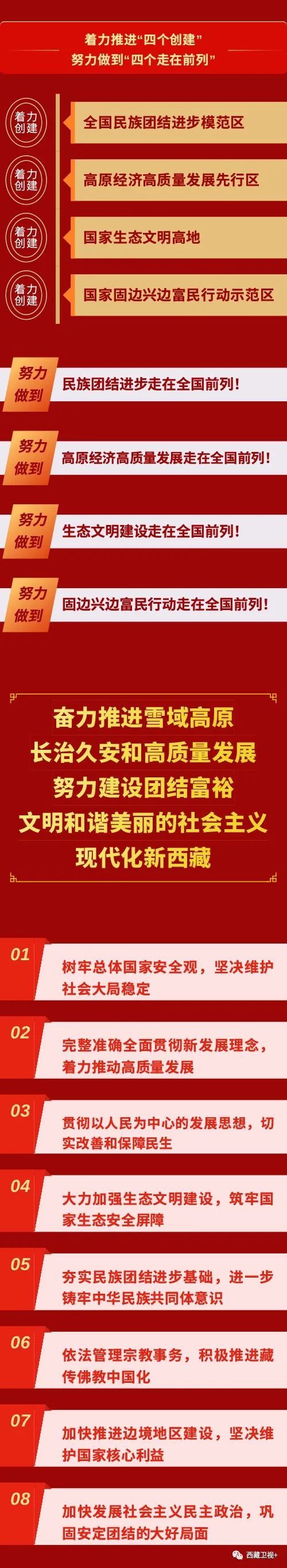 着力推进“四个创建”
努力做到“四个走在前列”

着力创建 全国民族团结进步模范区

着力创建 高原经济高质量发展先行区

着力创建 国家生态文明高地

着力创建 国家固边兴边富民行动示范区

努力做到 民族团结进步走在全国前列！

努力做到 高原经济高质量发展走在全国前列！

努力做到 生态文明建设走在全国前列！

努力做到 固边兴边富民行动走在全国前列！

奋力推进雪域高原
长治久安和高质量发展
努力建设团结富裕
文明和谐美丽的社会主义
现代化新西藏

01 树牢总体国家安全观，坚决维护社会大局稳定

02 完整准确全面贯彻新发展理念，着力推动高质量发展

03 贯彻以人民为中心的发展思想，切实改善和保障民生

04 大力加强生态文明建设，筑牢国家生态安全屏障

05 夯实民族团结进步基础，进一步铸牢中华民族共同体意识

06 依法管理宗教事务，积极推进藏传佛教中国化

07 加快推进边境地区建设，坚决维护国家核心利益

08 加快发展社会主义民主政治，巩固安定团结的大好局面

西藏卫视+